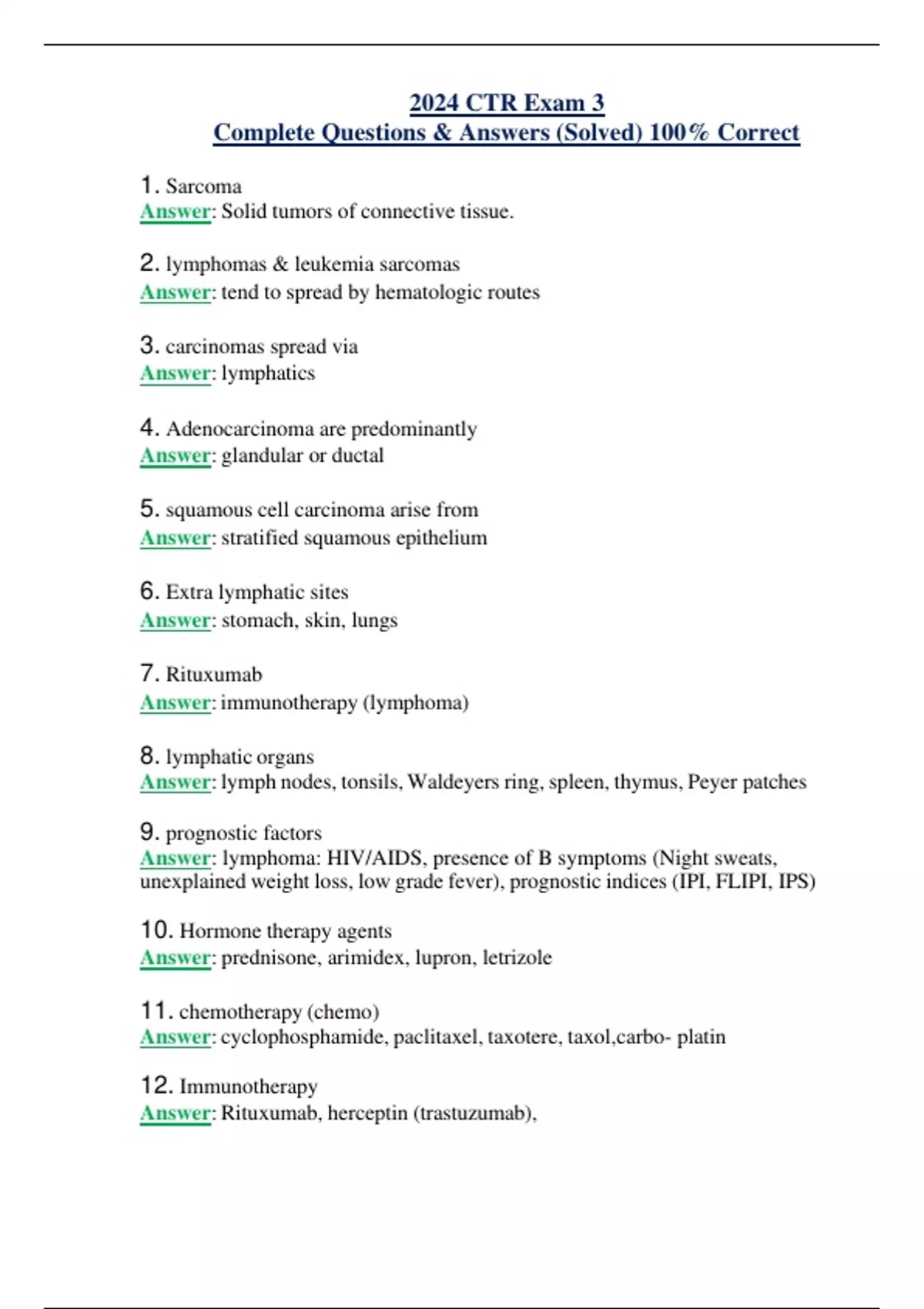 2024 CTR Exam 3
Complete Questions & Answers (Solved) 100% Correct

1. Sarcoma
Answer: Solid tumors of connective tissue.

2. lymphomas & leukemia sarcomas
Answer: tend to spread by hematologic routes

3. carcinomas spread via
Answer: lymphatics

4. Adenocarcinoma are predominantly
Answer: glandular or ductal

5. squamous cell carcinoma arise from
Answer: stratified squamous epithelium

6. Extra lymphatic sites
Answer: stomach, skin, lungs

7. Rituxumab
Answer: immunotherapy (lymphoma)

8. lymphatic organs
Answer: lymph nodes, tonsils, Waldeyers ring, spleen, thymus, Peyer patches

9. prognostic factors
Answer: lymphoma: HIV/AIDS, presence of B symptoms (Night sweats, unexplained weight loss, low grade fever), prognostic indices (IPI, FLIPI, IPS)

10. Hormone therapy agents
Answer: prednisone, arimidex, lupron, letrizole

11. chemotherapy (chemo)
Answer: cyclophosphamide, paclitaxel, taxotere, taxol,carbo- platin

12. Immunotherapy
Answer: Rituxumab, herceptin (trastuzumab),